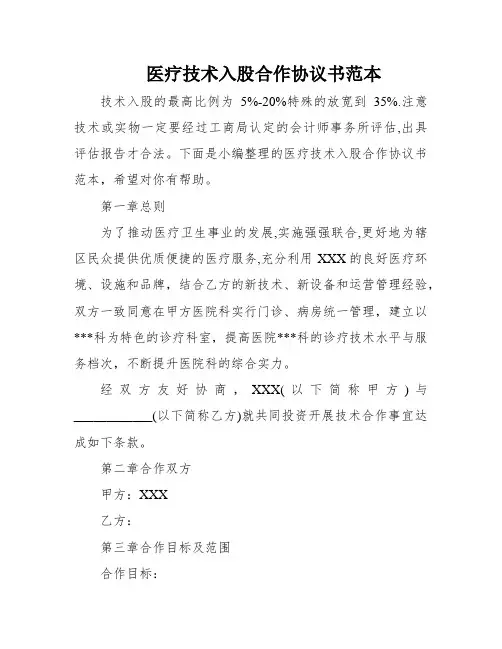 医疗技术入股合作协议书范本

技术入股的最高比例为 5%-20%特殊的放宽到 35%.注意技术或实物一定要经过工商局认定的会计师事务所评估,出具评估报告才合法。下面是小编整理的医疗技术入股合作协议书范本，希望对你有帮助。

第一章总则

为了推动医疗卫生事业的发展,实施强强联合,更好地为辖区民众提供优质便捷的医疗服务,充分利用 XXX 的良好医疗环境、设施和品牌，结合乙方的新技术、新设备和运营管理经验，双方一致同意在甲方医院科实行门诊、病房统一管理，建立以***科为特色的诊疗科室，提高医院***科的诊疗技术水平与服务档次，不断提升医院科的综合实力。

经双方友好协商，XXX(以下简称甲方)与____________(以下简称乙方)就共同投资开展技术合作事宜达成如下条款。

第二章合作双方

甲方：XXX

乙方：

第三章合作目标及范围

合作目标：